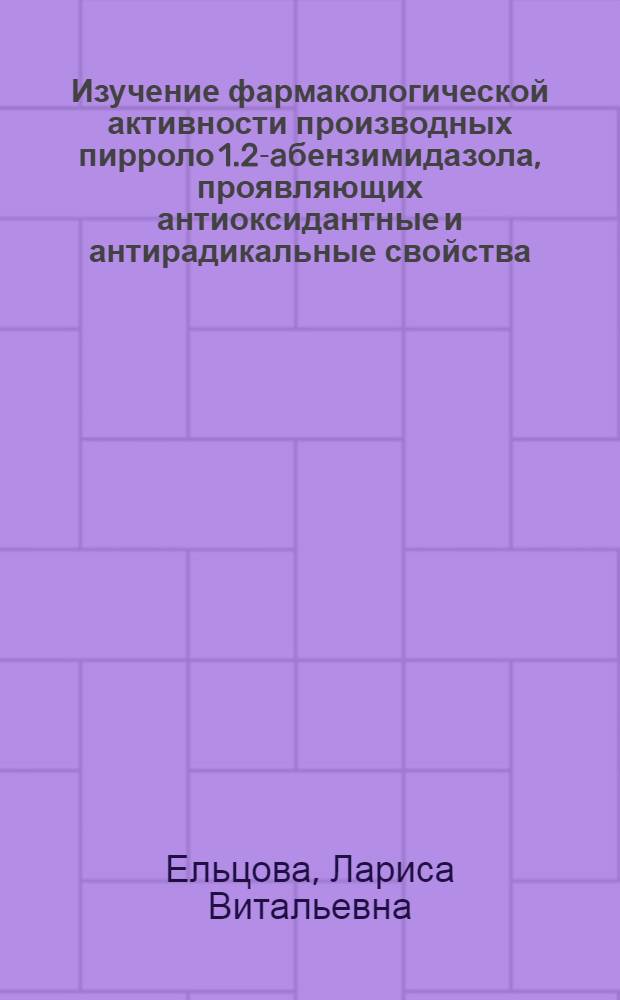 Изучение фармакологической активности производных пирроло 1.2-абензимидазола, проявляющих антиоксидантные и антирадикальные свойства

Ельцова, Лариса Витальевна